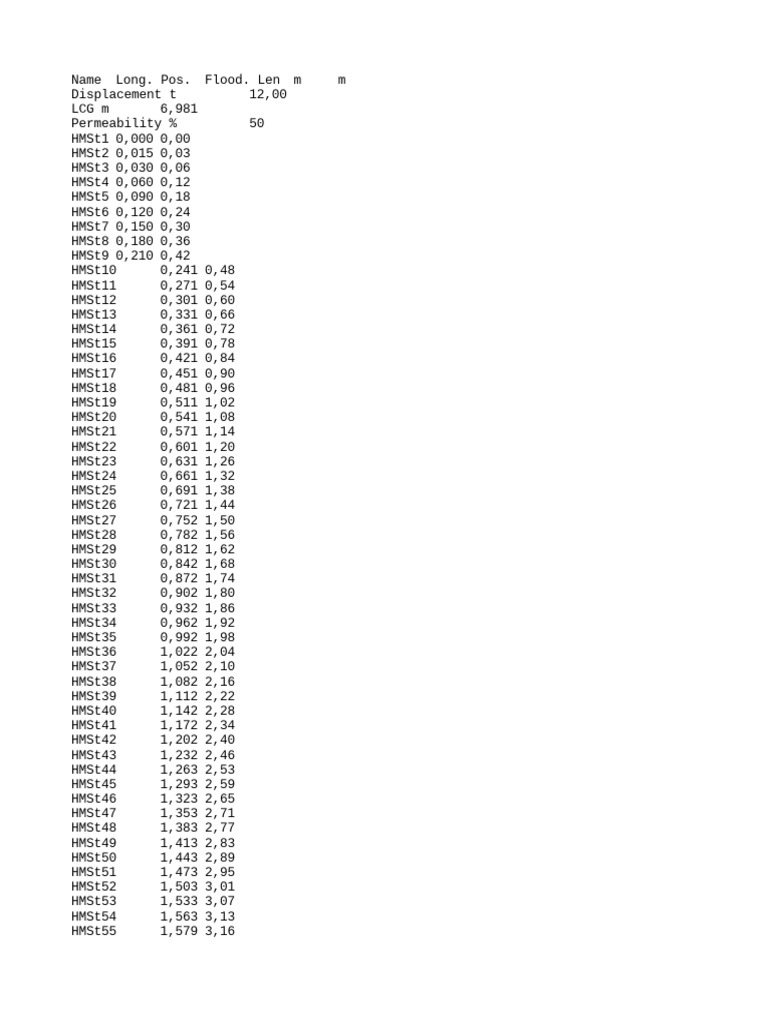 Name Long. Pos. Flood. Len m m
Displacement t 12,00
LCG m 6,981
Permeability % 50
HMSt1 0,000 0,00
HMSt2 0,015 0,03
HMSt3 0,030 0,06
HMSt4 0,060 0,12
HMSt5 0,090 0,18
HMSt6 0,120 0,24
HMSt7 0,150 0,30
HMSt8 0,180 0,36
HMSt9 0,210 0,42
HMSt10 0,241 0,48
HMSt11 0,271 0,54
HMSt12 0,301 0,60
HMSt13 0,331 0,66
HMSt14 0,361 0,72
HMSt15 0,391 0,78
HMSt16 0,421 0,84
HMSt17 0,451 0,90
HMSt18 0,481 0,96
HMSt19 0,511 1,02
HMSt20 0,541 1,08
HMSt21 0,571 1,14
HMSt22 0,601 1,20
HMSt23 0,631 1,26
HMSt24 0,661 1,32
HMSt25 0,691 1,38
HMSt26 0,721 1,44
HMSt27 0,752 1,50
HMSt28 0,782 1,56
HMSt29 0,812 1,62
HMSt30 0,842 1,68
HMSt31 0,872 1,74
HMSt32 0,902 1,80
HMSt33 0,932 1,86
HMSt34 0,962 1,92
HMSt35 0,992 1,98
HMSt36 1,022 2,04
HMSt37 1,052 2,10
HMSt38 1,082 2,16
HMSt39 1,112 2,22
HMSt40 1,142 2,28
HMSt41 1,172 2,34
HMSt42 1,202 2,40
HMSt43 1,232 2,46
HMSt44 1,263 2,53
HMSt45 1,293 2,59
HMSt46 1,323 2,65
HMSt47 1,353 2,71
HMSt48 1,383 2,77
HMSt49 1,413 2,83
HMSt50 1,443 2,89
HMSt51 1,473 2,95
HMSt52 1,503 3,01
HMSt53 1,533 3,07
HMSt54 1,563 3,13
HMSt55 1,579 3,16